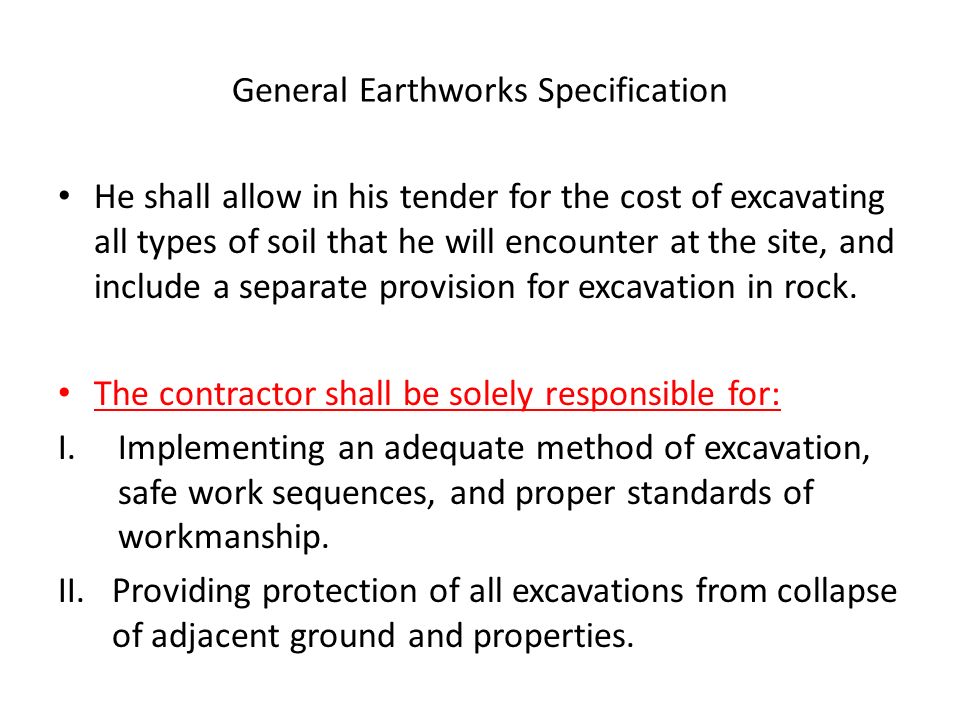 General Earthworks Specification

• He shall allow in his tender for the cost of excavating all types of soil that he will encounter at the site, and include a separate provision for excavation in rock.

• The contractor shall be solely responsible for:

I. Implementing an adequate method of excavation, safe work sequences, and proper standards of workmanship.

II. Providing protection of all excavations from collapse of adjacent ground and properties.